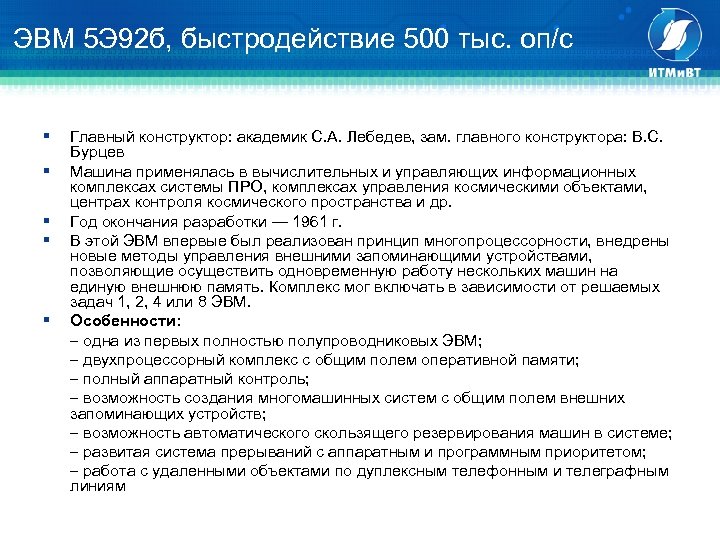 ЭВМ 5Э92б, быстродействие 500 тыс. оп/с

ИТМиВТ

▪ Главный конструктор: академик С.А. Лебедев, зам. главного конструктора: В.С. Бурцев

▪ Машина применялась в вычислительных и управляющих информационных комплексах системы ПРО, комплексах управления космическими объектами, центрах контроля космического пространства и др.

▪ Год окончания разработки — 1961 г.

▪ В этой ЭВМ впервые был реализован принцип многопроцессорности, внедрены новые методы управления внешними запоминающими устройствами, позволяющие осуществить одновременную работу нескольких машин на единую внешнюю память. Комплекс мог включать в зависимости от решаемых задач 1, 2, 4 или 8 ЭВМ.

▪ Особенности:

– одна из первых полностью полупроводниковых ЭВМ;

– двухпроцессорный комплекс с общим полем оперативной памяти;

– полный аппаратный контроль;

– возможность создания многомашинных систем с общим полем внешних запоминающих устройств;

– возможность автоматического скользящего резервирования машин в системе;

– развитая система прерываний с аппаратным и программным приоритетом;

– работа с удаленными объектами по дуплексным телефонным и телеграфным линиям